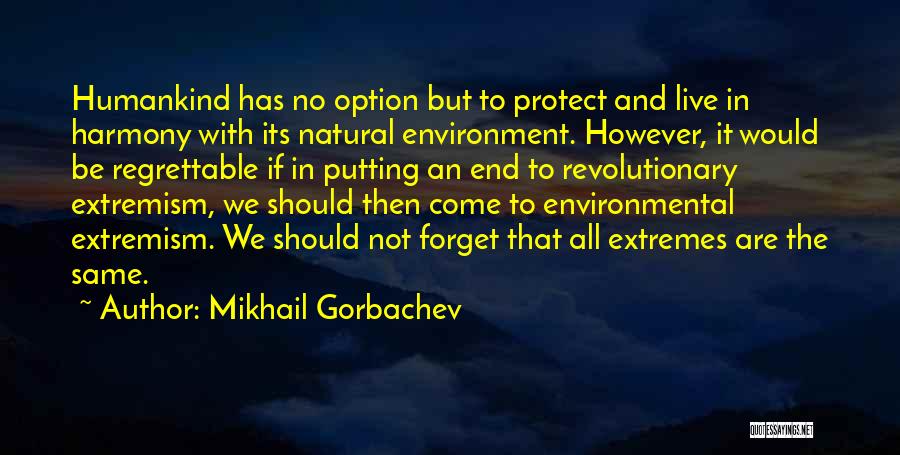 Humankind has no option but to protect and live in harmony with its natural environment. However, it would be regrettable if in putting an end to revolutionary extremism, we should then come to environmental extremism. We should not forget that all extremes are the same.

~ Author: Mikhail Gorbachev

QUOTESSAYINGS.NET